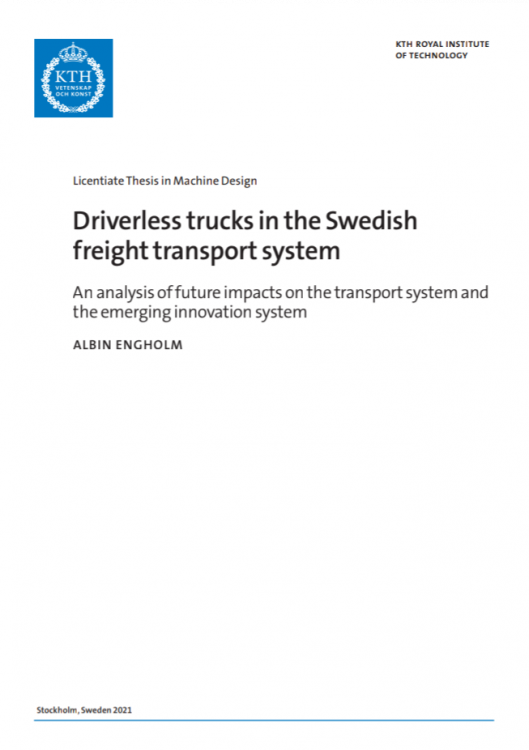 KTH
VETENSKAP
OCH KONST

KTH ROYAL INSTITUTE
OF TECHNOLOGY

Licentiate Thesis in Machine Design

Driverless trucks in the Swedish freight transport system

An analysis of future impacts on the transport system and the emerging innovation system

ALBIN ENGHOLM

Stockholm, Sweden 2021